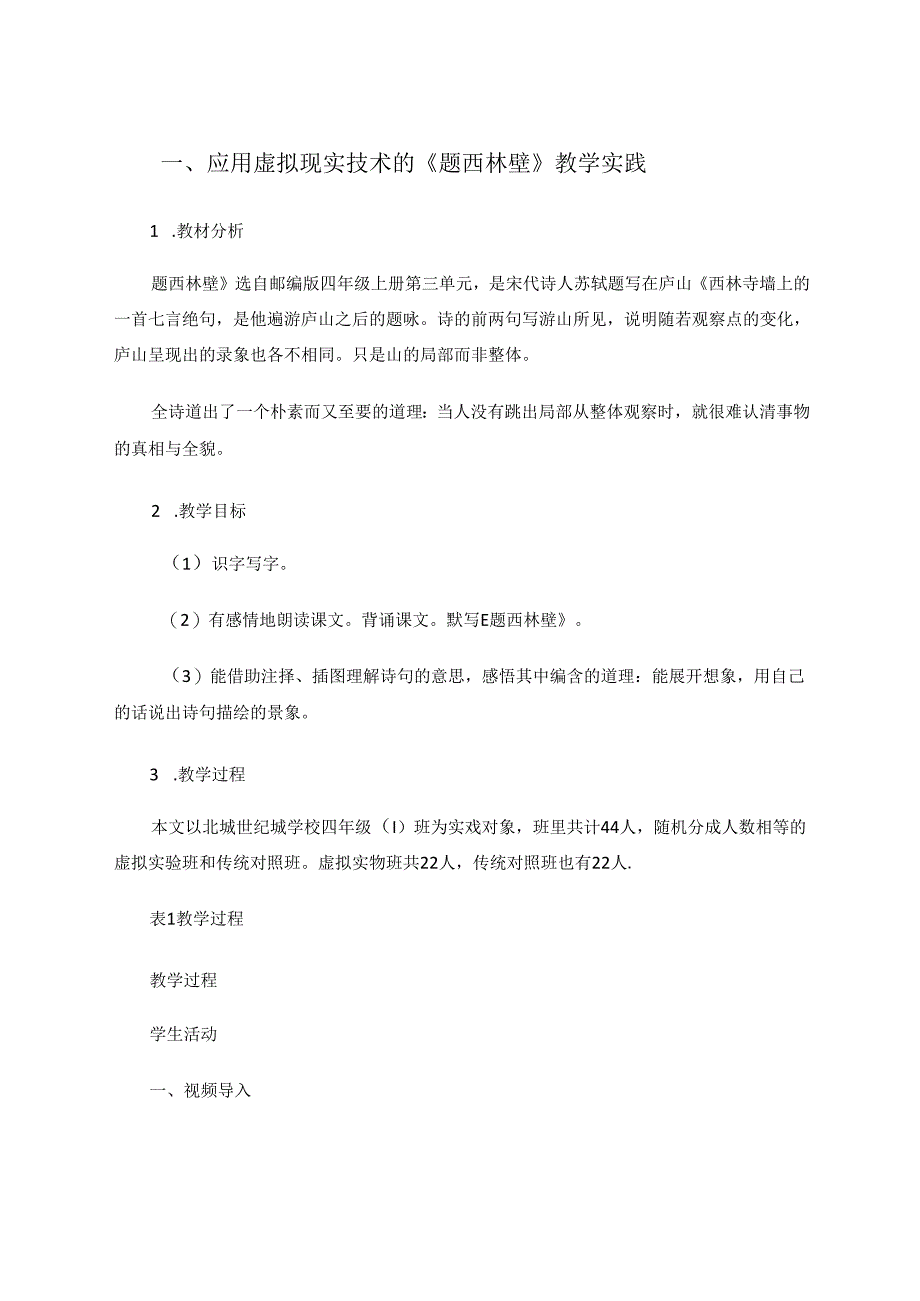 一、应用虚拟现实技术的《题西林壁》教学实践

1 .教材分析

题西林壁》选自邮编版四年级上册第三单元，是宋代诗人苏轼题写在庐山《西林寺墙上的一首七言绝句，是他遍游庐山之后的题咏。诗的前两句写游山所见，说明随若观察点的变化，庐山呈现出的录象也各不相同。只是山的局部而非整体。

全诗道出了一个朴素而又至要的道理：当人没有跳出局部从整体观察时，就很难认清事物的真相与全貌。

2 .教学目标

（1）识字写字。

（2）有感情地朗读课文。背诵课文。默写E题西林壁》。

（3）能借助注择、插图理解诗句的意思，感悟其中编含的道理：能展开想象，用自己的话说出诗句描绘的景象。

3 .教学过程

本文以北城世纪城学校四年级（I）班为实戏对象，班里共计44人，随机分成人数相等的虚拟实验班和传统对照班。虚拟实物班共22人，传统对照班也有22人.

表1教学过程

教学过程

学生活动

一、视频导入